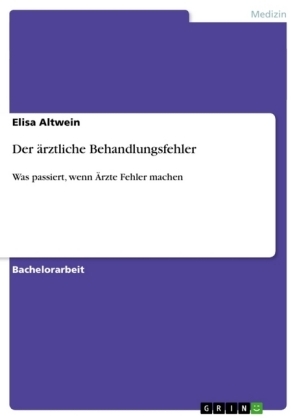 Medizin

Elisa Altwein

Der ärztliche Behandlungsfehler

Was passiert, wenn Ärzte Fehler machen

Bachelorarbeit

GRIN